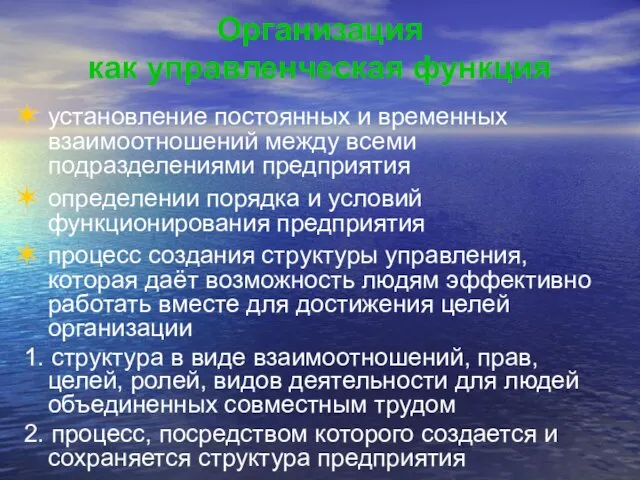 Организация
как управленческая функция

установление постоянных и временных взаимоотношений между всеми подразделениями предприятия

определении порядка и условий функционирования предприятия

процесс создания структуры управления, которая даёт возможность людям эффективно работать вместе для достижения целей организации

1. структура в виде взаимоотношений, прав, целей, ролей, видов деятельности для людей объединенных совместным трудом

2. процесс, посредством которого создается и сохраняется структура предприятия